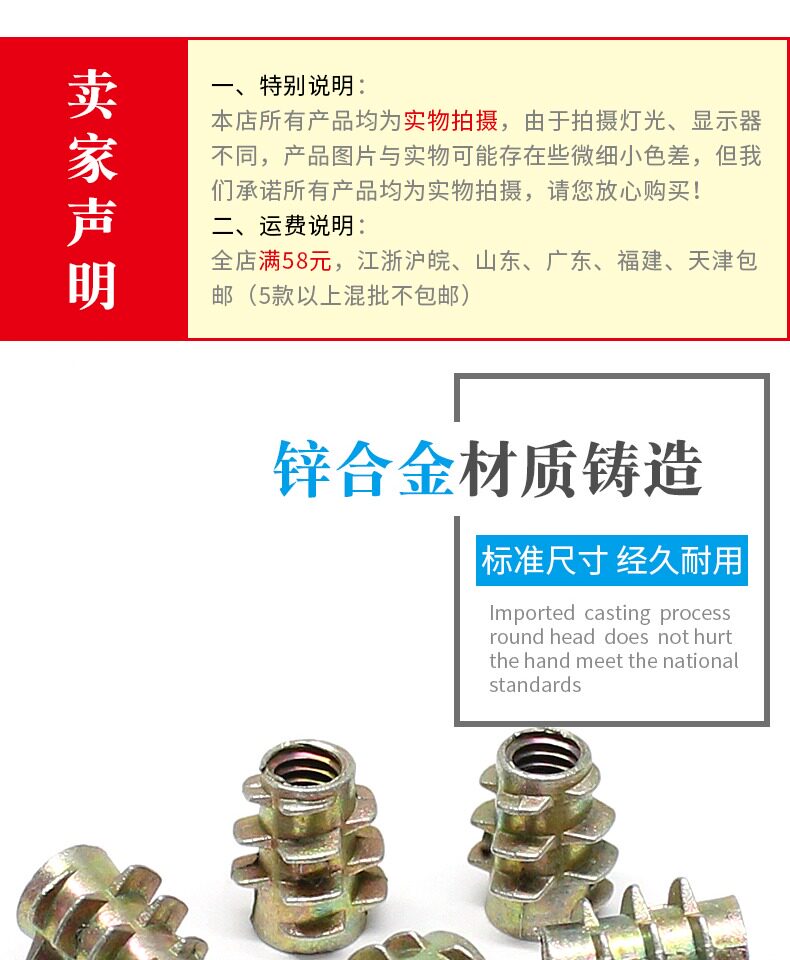 卖家声明

一、特别说明：
本店所有产品均为实物拍摄，由于拍摄灯光、显示器不同，产品图片与实物可能存在些微细小色差，但我们承诺所有产品均为实物拍摄，请您放心购买！
二、运费说明：
全店满58元，江浙沪皖、山东、广东、福建、天津包邮（5款以上混批不包邮）

锌合金材质铸造

标准尺寸 经久耐用

Imported casting process round head does not hurt the hand meet the national standards